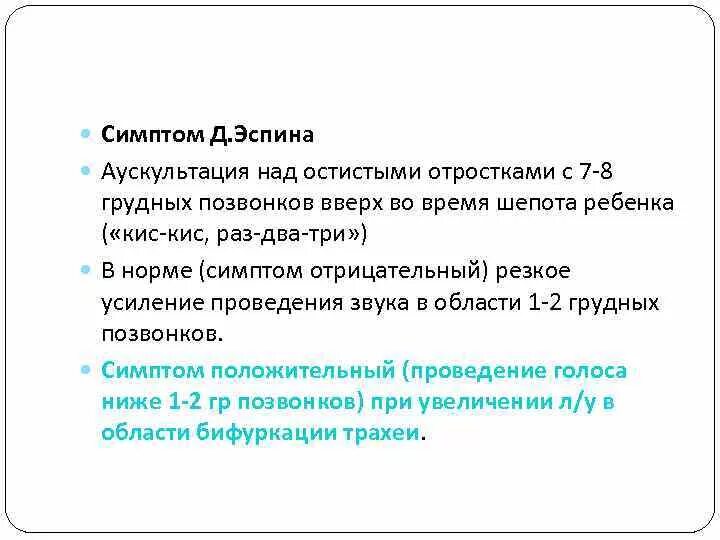 Симптом Д.Эспина

Аускультация над остистыми отростками с 7-8 грудных позвонков вверх во время шепота ребенка («кис-кис, раз-два-три»)

В норме (симптом отрицательный) резкое усиление проведения звука в области 1-2 грудных позвонков.

Симптом положительный (проведение голоса ниже 1-2 гр позвонков) при увеличении л/у в области бифуркации трахеи.